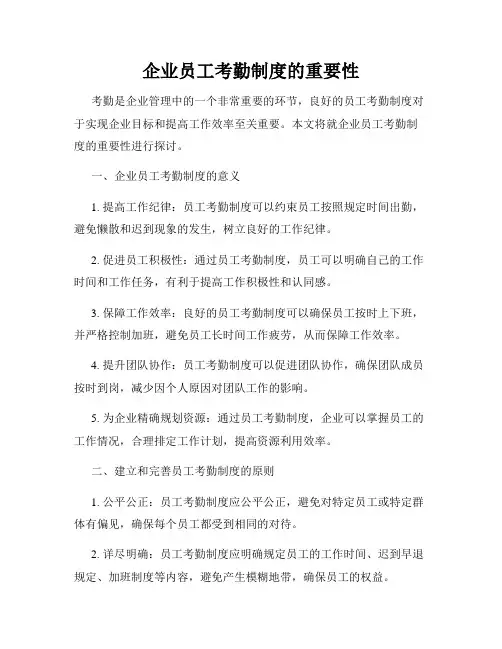 企业员工考勤制度的重要性

考勤是企业管理中的一个非常重要的环节，良好的员工考勤制度对于实现企业目标和提高工作效率至关重要。本文将就企业员工考勤制度的重要性进行探讨。

一、企业员工考勤制度的意义

1. 提高工作纪律：员工考勤制度可以约束员工按照规定时间出勤，避免懒散和迟到现象的发生，树立良好的工作纪律。

2. 促进员工积极性：通过员工考勤制度，员工可以明确自己的工作时间和工作任务，有利于提高工作积极性和认同感。

3. 保障工作效率：良好的员工考勤制度可以确保员工按时上下班，并严格控制加班，避免员工长时间工作疲劳，从而保障工作效率。

4. 提升团队协作：员工考勤制度可以促进团队协作，确保团队成员按时到岗，减少因个人原因对团队工作的影响。

5. 为企业精确规划资源：通过员工考勤制度，企业可以掌握员工的工作情况，合理排定工作计划，提高资源利用效率。

二、建立和完善员工考勤制度的原则

1. 公平公正：员工考勤制度应公平公正，避免对特定员工或特定群体有偏见，确保每个员工都受到相同的对待。

2. 详尽明确：员工考勤制度应明确规定员工的工作时间、迟到早退规定、加班制度等内容，避免产生模糊地带，确保员工的权益。